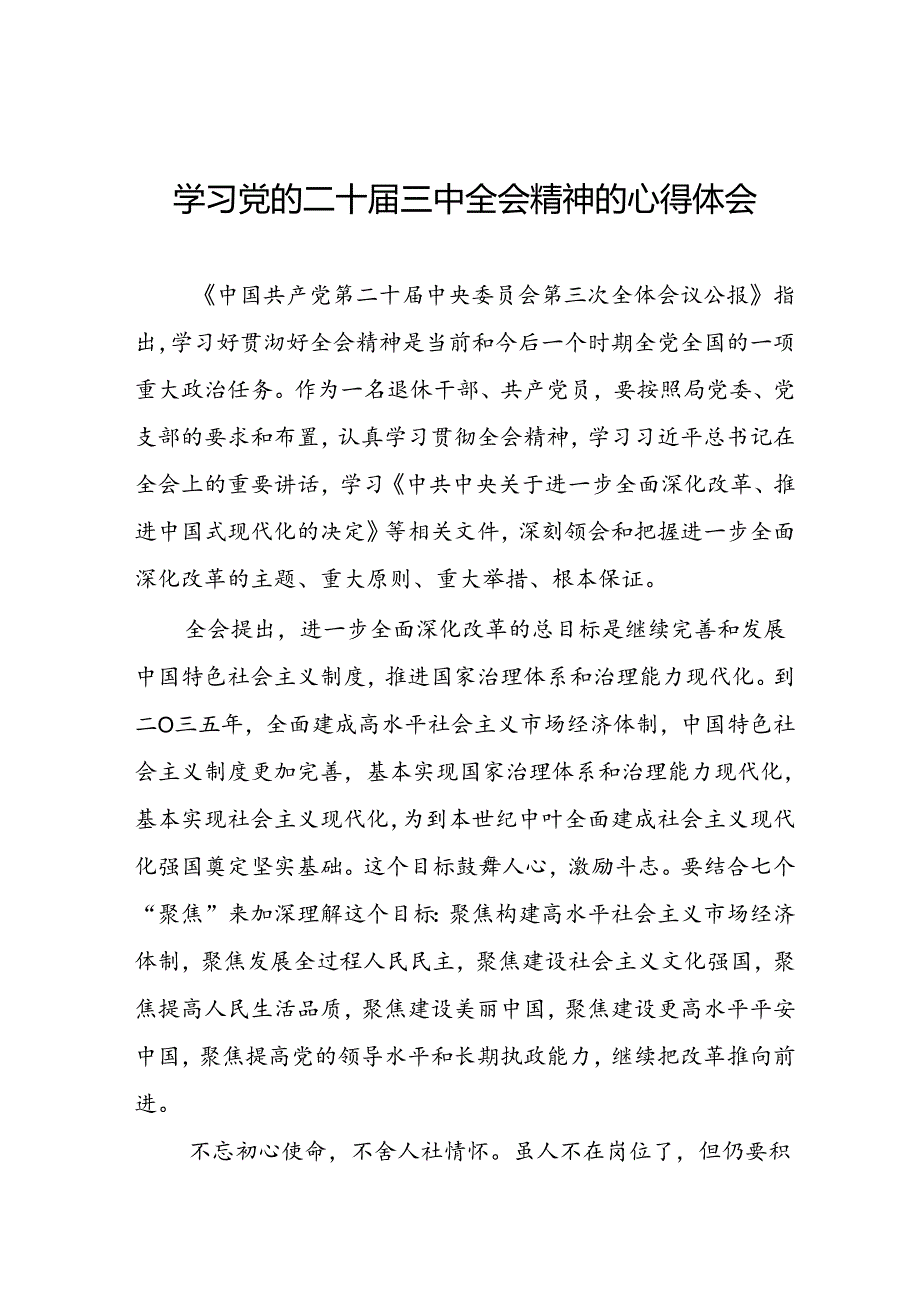 学习党的二十届三中全会精神的心得体会

《中国共产党第二十届中央委员会第三次全体会议公报》指出，学习好贯沏好全会精神是当前和今后一个时期全党全国的一项重大政治任务。作为一名退休干部、共产党员，要按照局党委、党支部的要求和布置，认真学习贯彻全会精神，学习习近平总书记在全会上的重要讲话，学习《中共中央关于进一步全面深化改革、推进中国式现代化的决定》等相关文件，深刻领会和把握进一步全面深化改革的主题、重大原则、重大举措、根本保证。

全会提出，进一步全面深化改革的总目标是继续完善和发展中国特色社会主义制度，推进国家治理体系和治理能力现代化。到二〇三五年，全面建成高水平社会主义市场经济体制，中国特色社会主义制度更加完善，基本实现国家治理体系和治理能力现代化，基本实现社会主义现代化，为到本世纪中叶全面建成社会主义现代化强国奠定坚实基础。这个目标鼓舞人心，激励斗志。要结合七个“聚焦”来加深理解这个目标：聚焦构建高水平社会主义市场经济体制，聚焦发展全过程人民民主，聚焦建设社会主义文化强国，聚焦提高人民生活品质，聚焦建设美丽中国，聚焦建设更高水平平安中国，聚焦提高党的领导水平和长期执政能力，继续把改革推向前进。

不忘初心使命，不舍人社情怀。虽人不在岗位了，但仍要积